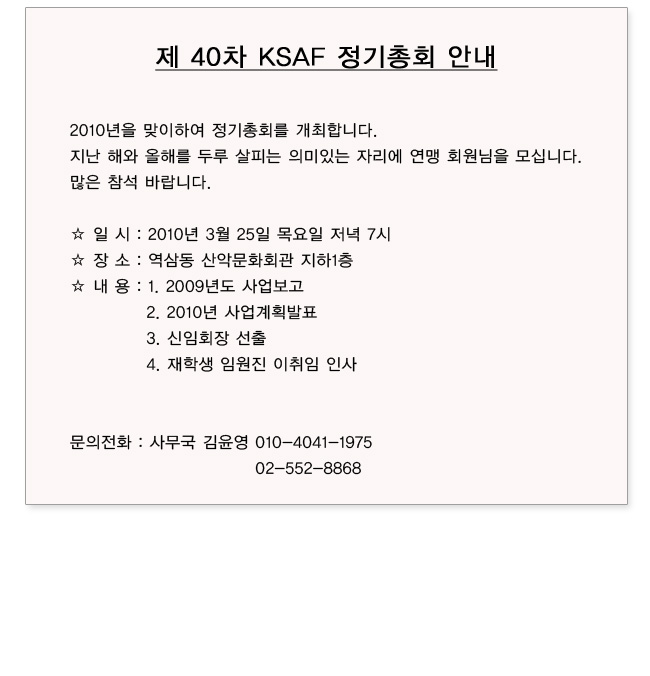 제 40차 KSAF 정기총회 안내

2010년을 맞이하여 정기총회를 개최합니다.
지난 해와 올해를 두루 살피는 의미있는 자리에 연맹 회원님을 모십니다.
많은 참석 바랍니다.

☆ 일 시 : 2010년 3월 25일 목요일 저녁 7시
☆ 장 소 : 역삼동 산악문화회관 지하1층
☆ 내 용 : 1. 2009년도 사업보고
2. 2010년 사업계획발표
3. 신임회장 선출
4. 재학생 임원진 이취임 인사

문의전화 : 사무국 김윤영 010-4041-1975
02-552-8868